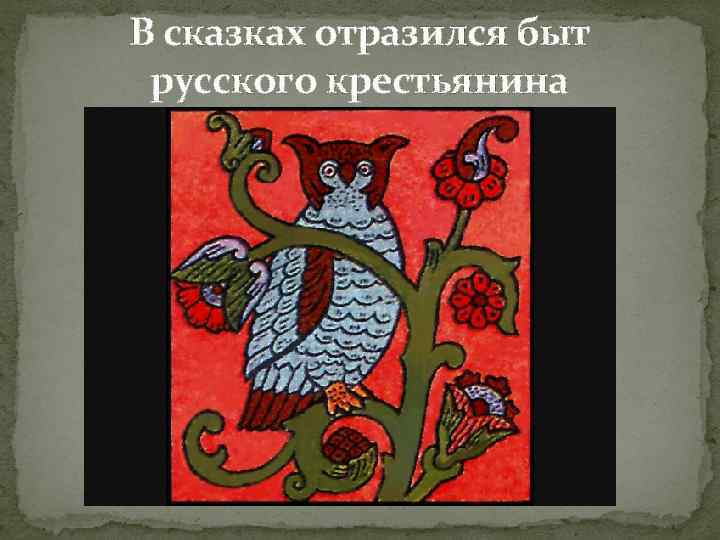 В сказках отразился быт русского крестьянина